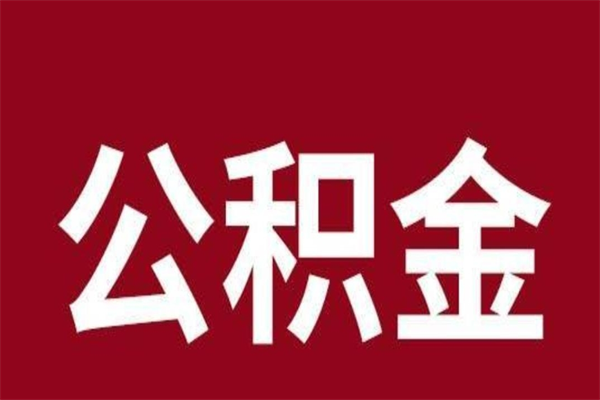 公积金